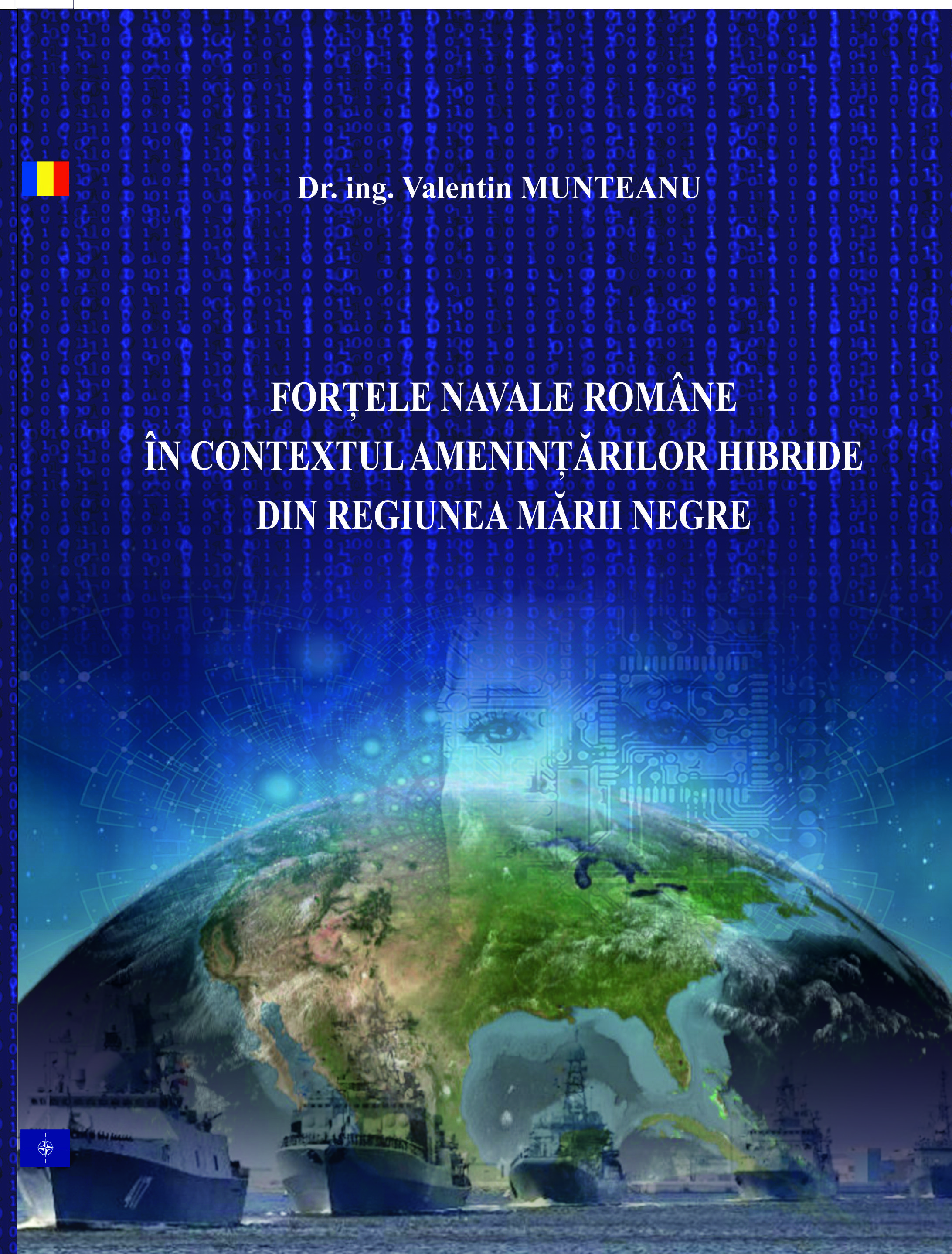 Dr. ing. Valentin MUNTEANU

FORȚELE NAVALE ROMÂNE
ÎN CONTEXTUL AMENINȚĂRILOR HIBRIDE
DIN REGIUNEA MĂRII NEGRE